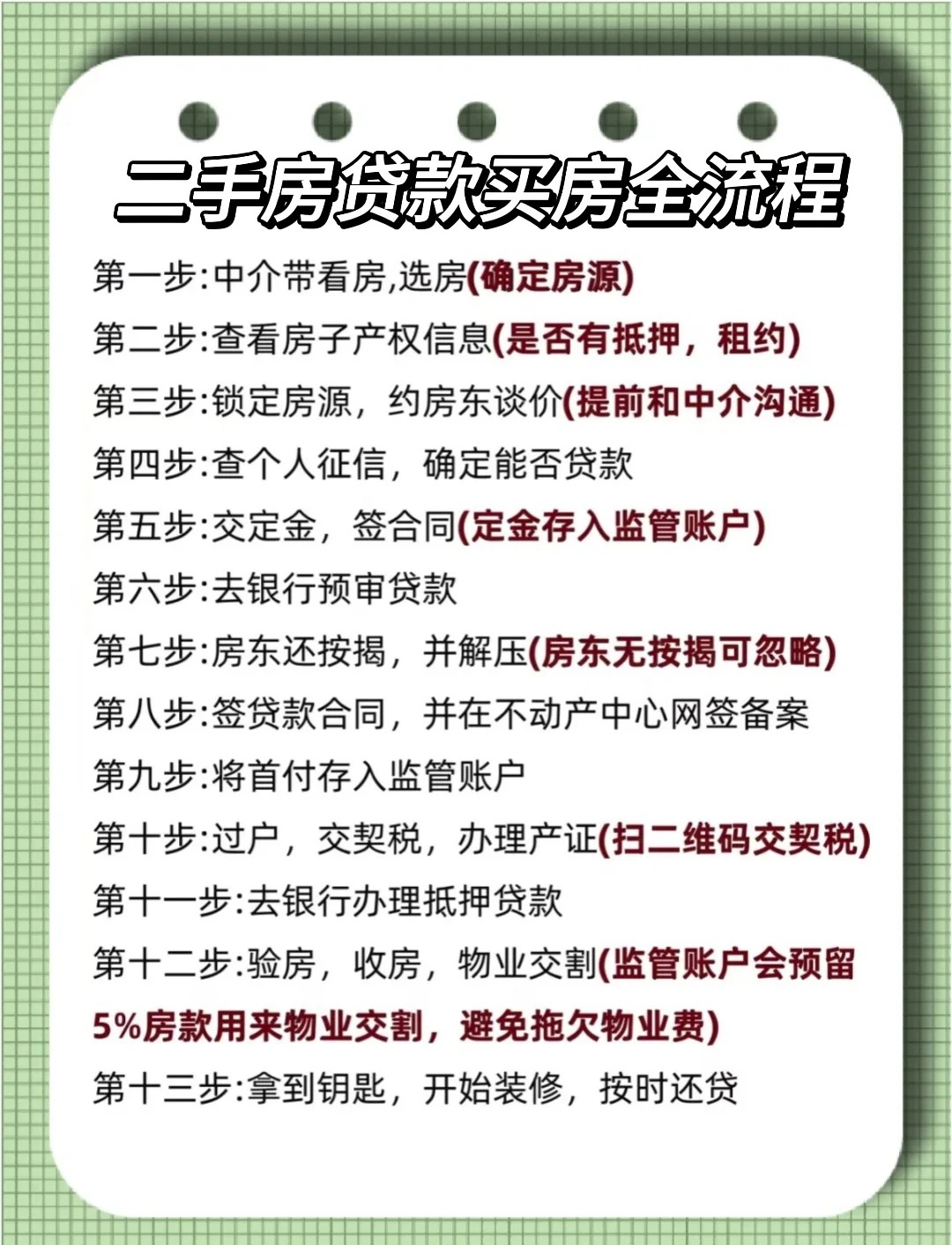 二手房贷款买房全流程

第一步:中介带看房,选房(确定房源)

第二步:查看房子产权信息(是否有抵押，租约)

第三步:锁定房源，约房东谈价(提前和中介沟通)

第四步:查个人征信，确定能否贷款

第五步:交定金，签合同(定金存入监管账户)

第六步:去银行预审贷款

第七步:房东还按揭，并解压(房东无按揭可忽略)

第八步:签贷款合同，并在不动产中心网签备案

第九步:将首付存入监管账户

第十步:过户，交契税，办理产证(扫二维码交契税)

第十一步:去银行办理抵押贷款

第十二步:验房，收房，物业交割(监管账户会预留5%房款用来物业交割，避免拖欠物业费)

第十三步:拿到钥匙，开始装修，按时还贷